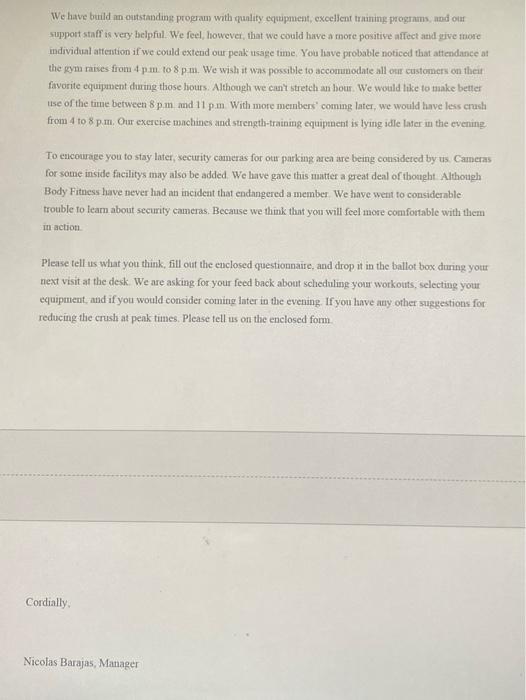 We have build an outstanding program with quality equipment, excellent training programs, and our support staff is very helpful. We feel, however, that we could have a more positive affect and give more individual attention if we could extend our peak usage time. You have probable noticed that attendance at the gym raises from 4 p.m. to 8 p.m. We wish it was possible to accommodate all our customers on their favorite equipment during those hours. Although we can't stretch an hour. We would like to make better use of the time between 8 p.m. and 11 p.m. With more members' coming later, we would have less crush from 4 to 8 p.m. Our exercise machines and strength-training equipment is lying idle later in the evening.

To encourage you to stay later, security cameras for our parking area are being considered by us. Cameras for some inside facilitys may also be added. We have gave this matter a great deal of thought. Although Body Fitness have never had an incident that endangered a member. We have went to considerable trouble to learn about security cameras. Because we think that you will feel more comfortable with them in action.

Please tell us what you think, fill out the enclosed questionnaire, and drop it in the ballot box during your next visit at the desk. We are asking for your feed back about scheduling your workouts, selecting your equipment, and if you would consider coming later in the evening. If you have any other suggestions for reducing the crush at peak times. Please tell us on the enclosed form.

Cordially,

Nicolas Barajas, Manager